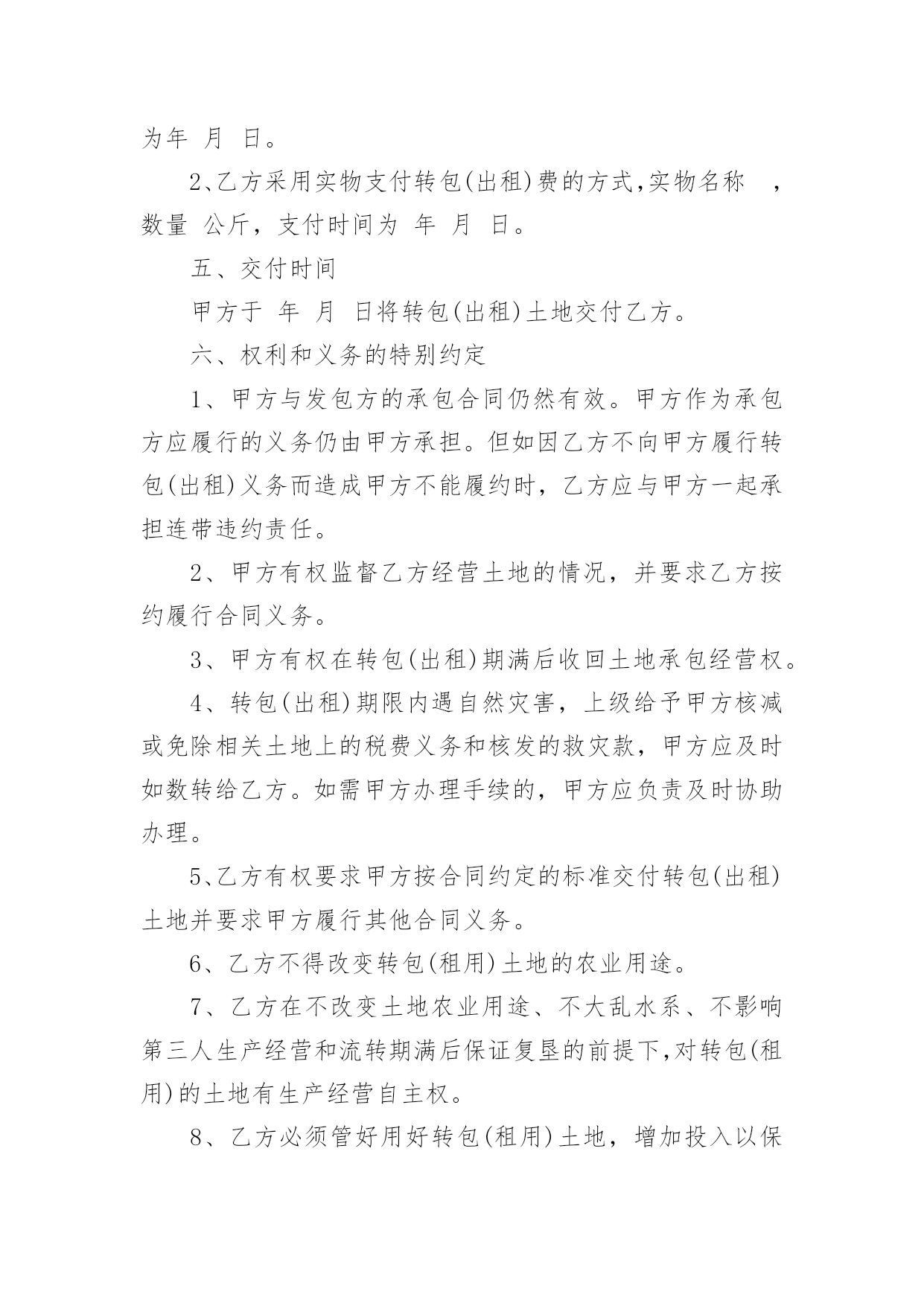 为年 月 日。

2、乙方采用实物支付转包(出租)费的方式,实物名称 ，数量 公斤，支付时间为 年 月 日。

五、交付时间

甲方于 年 月 日将转包(出租)土地交付乙方。

六、权利和义务的特别约定

1、甲方与发包方的承包合同仍然有效。甲方作为承包方应履行的义务仍由甲方承担。但如因乙方不向甲方履行转包(出租)义务而造成甲方不能履约时，乙方应与甲方一起承担连带违约责任。

2、甲方有权监督乙方经营土地的情况，并要求乙方按约履行合同义务。

3、甲方有权在转包(出租)期满后收回土地承包经营权。

4、转包(出租)期限内遇自然灾害，上级给予甲方核减或免除相关土地上的税费义务和核发的救灾款，甲方应及时如数转给乙方。如需甲方办理手续的，甲方应负责及时协助办理。

5、乙方有权要求甲方按合同约定的标准交付转包(出租)土地并要求甲方履行其他合同义务。

6、乙方不得改变转包(租用)土地的农业用途。

7、乙方在不改变土地农业用途、不大乱水系、不影响第三人生产经营和流转期满后保证复垦的前提下,对转包(租用)的土地有生产经营自主权。

8、乙方必须管好用好转包(租用)土地，增加投入以保